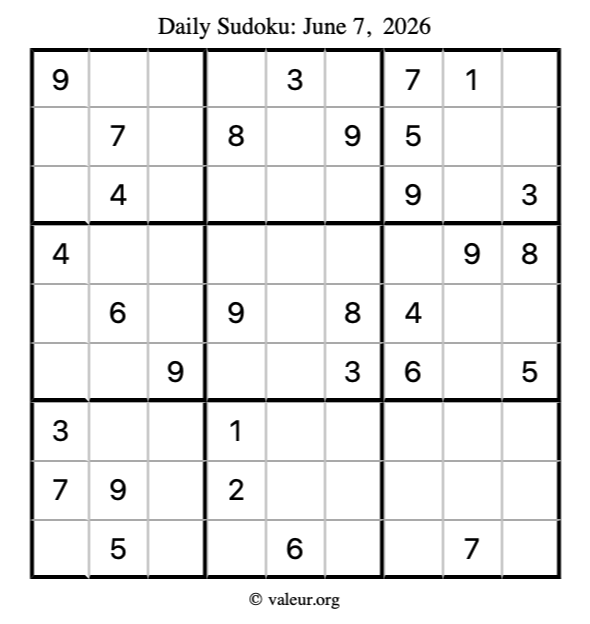 Daily Sudoku: June 7, 2026

| 9 |  |  |  | 3 |  | 7 | 1 |  |
|---|---|---|---|---|---|---|---|---|
|  | 7 |  | 8 |  | 9 | 5 |  |  |
|  | 4 |  |  |  |  | 9 |  | 3 |
| 4 |  |  |  |  |  |  | 9 | 8 |
|  | 6 |  | 9 |  | 8 | 4 |  |  |
|  |  | 9 |  |  | 3 | 6 |  | 5 |
| 3 |  |  | 1 |  |  |  |  |  |
| 7 | 9 |  | 2 |  |  |  |  |  |
|  | 5 |  |  | 6 |  |  | 7 |  |

© valeur.org